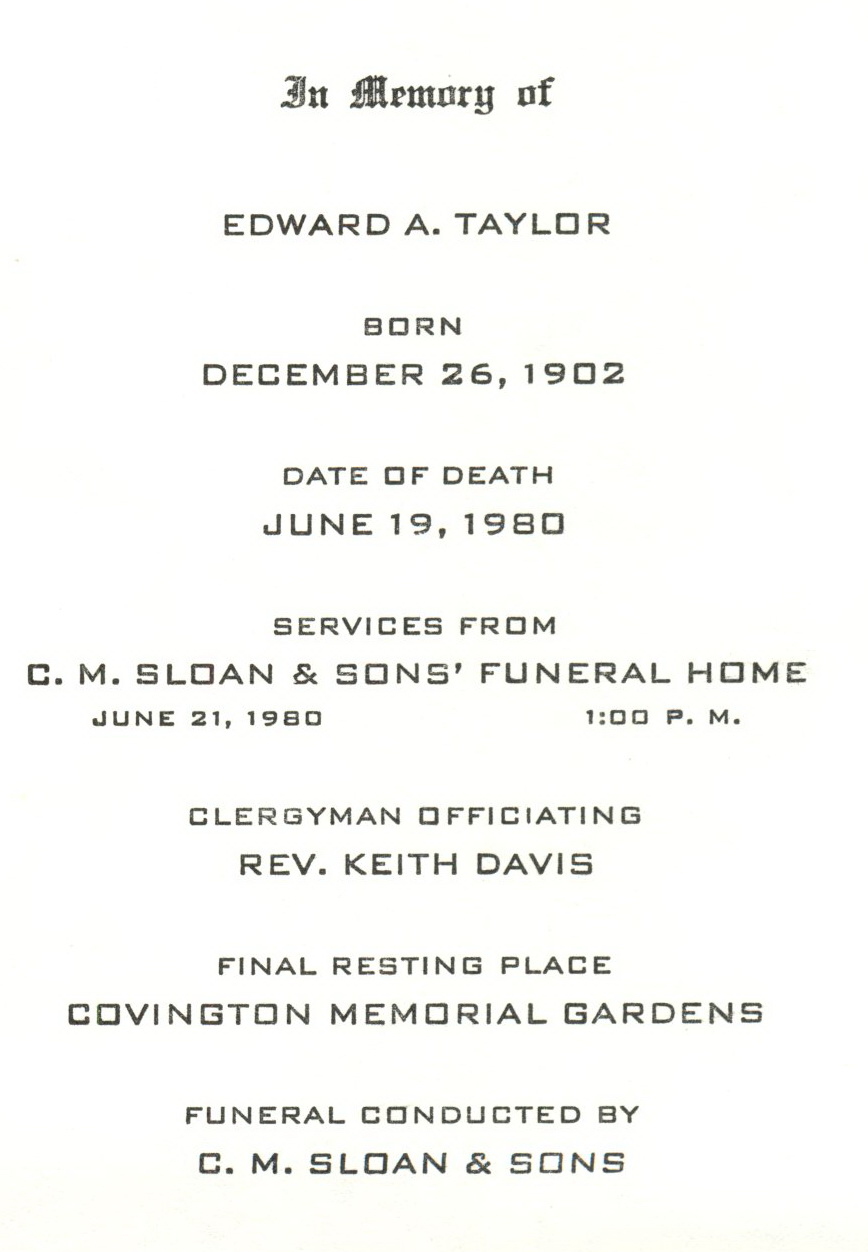 In Memory of

EDWARD A. TAYLOR

BORN
DECEMBER 26, 1902

DATE OF DEATH
JUNE 19, 1980

SERVICES FROM
C. M. SLOAN & SONS' FUNERAL HOME
JUNE 21, 1980 1:00 P. M.

CLERGYMAN OFFICIATING
REV. KEITH DAVIS

FINAL RESTING PLACE
COVINGTON MEMORIAL GARDENS

FUNERAL CONDUCTED BY
C. M. SLOAN & SONS